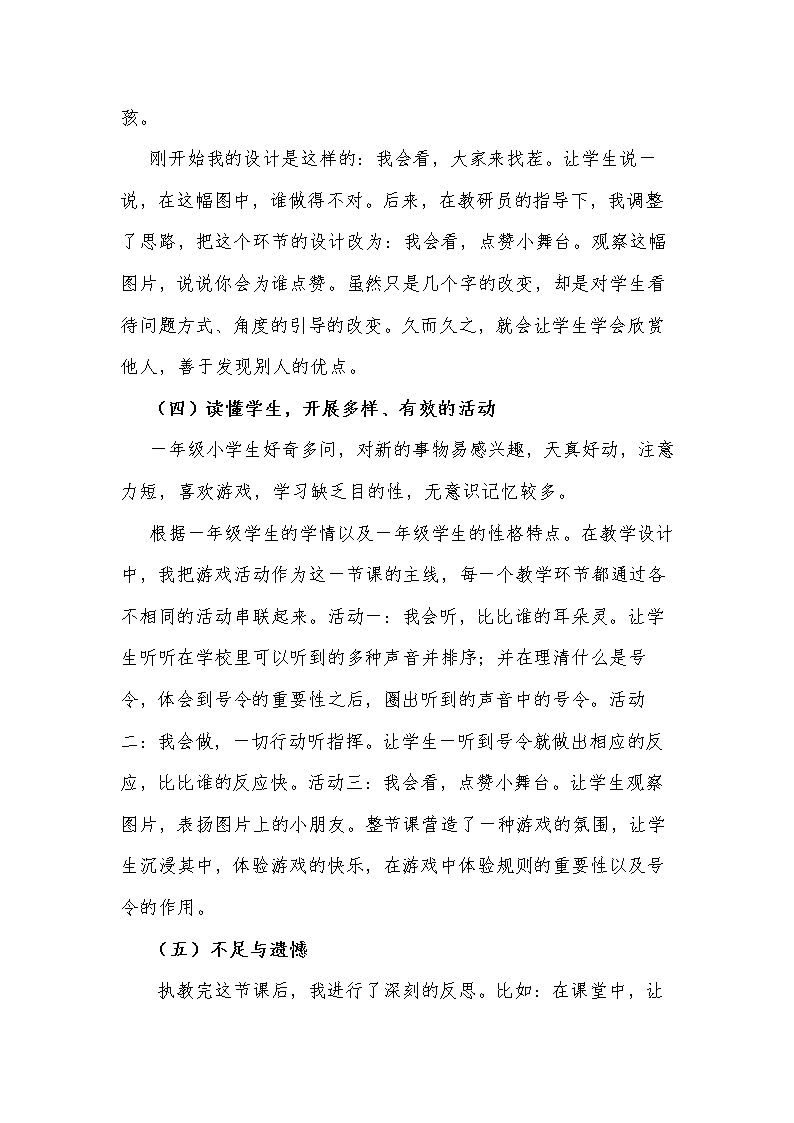 孩。

刚开始我的设计是这样的：我会看，大家来找茬。让学生说一说，在这幅图中，谁做得不对。后来，在教研员的指导下，我调整了思路，把这个环节的设计改为：我会看，点赞小舞台。观察这幅图片，说说你会为谁点赞。虽然只是几个字的改变，却是对学生看待问题方式、角度的引导的改变。久而久之，就会让学生学会欣赏他人，善于发现别人的优点。

（四）读懂学生，开展多样、有效的活动

一年级小学生好奇多问，对新的事物易感兴趣，天真好动，注意力短，喜欢游戏，学习缺乏目的性，无意识记忆较多。

根据一年级学生的学情以及一年级学生的性格特点。在教学设计中，我把游戏活动作为这一节课的主线，每一个教学环节都通过各不相同的活动串联起来。活动一：我会听，比比谁的耳朵灵。让学生听听在学校里可以听到的多种声音并排序；并在理清什么是号令，体会到号令的重要性之后，圈出听到的声音中的号令。活动二：我会做，一切行动听指挥。让学生一听到号令就做出相应的反应，比比谁的反应快。活动三：我会看，点赞小舞台。让学生观察图片，表扬图片上的小朋友。整节课营造了一种游戏的氛围，让学生沉浸其中，体验游戏的快乐，在游戏中体验规则的重要性以及号令的作用。

（五）不足与遗憾

执教完这节课后，我进行了深刻的反思。比如：在课堂中，让